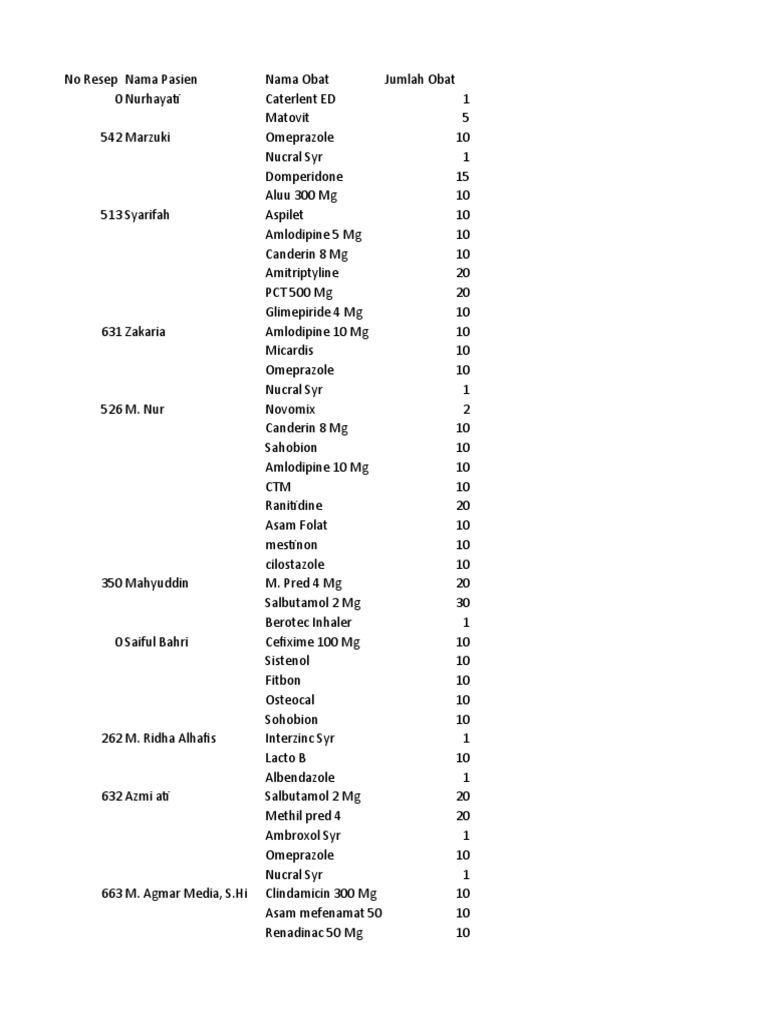 | No Resep | Nama Pasien | Nama Obat | Jumlah Obat |
|---|---|---|---|
| 0 | Nurhayati | Caterlent ED | 1 |
| | | Matovit | 5 |
| 542 | Marzuki | Omeprazole | 10 |
| | | Nucral Syr | 1 |
| | | Domperidone | 15 |
| | | Aluu 300 Mg | 10 |
| 513 | Syarifah | Aspilet | 10 |
| | | Amlodipine 5 Mg | 10 |
| | | Canderin 8 Mg | 10 |
| | | Amitriptyline | 20 |
| | | PCT 500 Mg | 20 |
| | | Glimepiride 4 Mg | 10 |
| 631 | Zakaria | Amlodipine 10 Mg | 10 |
| | | Micardis | 10 |
| | | Omeprazole | 10 |
| | | Nucral Syr | 1 |
| 526 | M. Nur | Novomix | 2 |
| | | Canderin 8 Mg | 10 |
| | | Sahobion | 10 |
| | | Amlodipine 10 Mg | 10 |
| | | CTM | 10 |
| | | Ranitidine | 20 |
| | | Asam Folat | 10 |
| | | mestinon | 10 |
| | | cilostazole | 10 |
| 350 | Mahyuddin | M. Pred 4 Mg | 20 |
| | | Salbutamol 2 Mg | 30 |
| | | Berotec Inhaler | 1 |
| 0 | Saiful Bahri | Cefixime 100 Mg | 10 |
| | | Sistenol | 10 |
| | | Fitbon | 10 |
| | | Osteocal | 10 |
| | | Sohobion | 10 |
| 262 | M. Ridha Alhafis | Interzinc Syr | 1 |
| | | Lacto B | 10 |
| | | Albendazole | 1 |
| 632 | Azmi ati | Salbutamol 2 Mg | 20 |
| | | Methil pred 4 | 20 |
| | | Ambroxol Syr | 1 |
| | | Omeprazole | 10 |
| | | Nucral Syr | 1 |
| 663 | M. Agmar Media, S.Hi | Clindamicin 300 Mg | 10 |
| | | Asam mefenamat 50 | 10 |
| | | Renadinac 50 Mg | 10 |